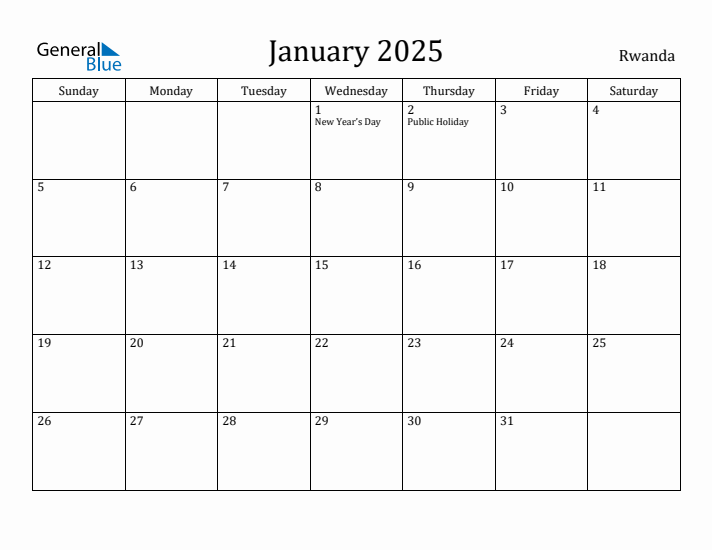 General Blue

January 2025

Rwanda

| Sunday | Monday | Tuesday | Wednesday | Thursday | Friday | Saturday |
|---|---|---|---|---|---|---|
| | | | 1 New Year's Day | 2 Public Holiday | 3 | 4 |
| 5 | 6 | 7 | 8 | 9 | 10 | 11 |
| 12 | 13 | 14 | 15 | 16 | 17 | 18 |
| 19 | 20 | 21 | 22 | 23 | 24 | 25 |
| 26 | 27 | 28 | 29 | 30 | 31 | |